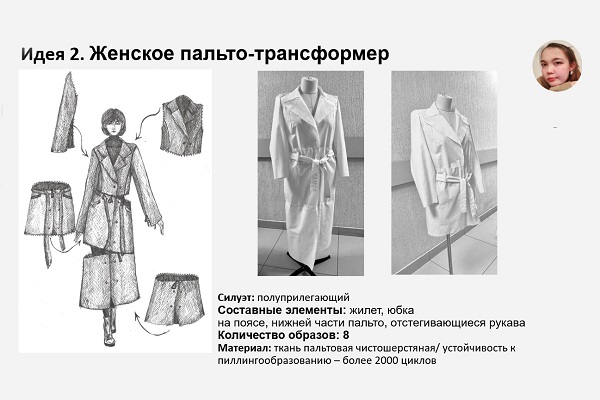 Идея 2. Женское пальто-трансформер

Силуэт: полуприлегающий
Составные элементы: жилет, юбка на поясе, нижней части пальто, отстегивающиеся рукава
Количество образов: 8
Материал: ткань пальтовая чистошерстяная/ устойчивость к пиллингообразованию – более 2000 циклов